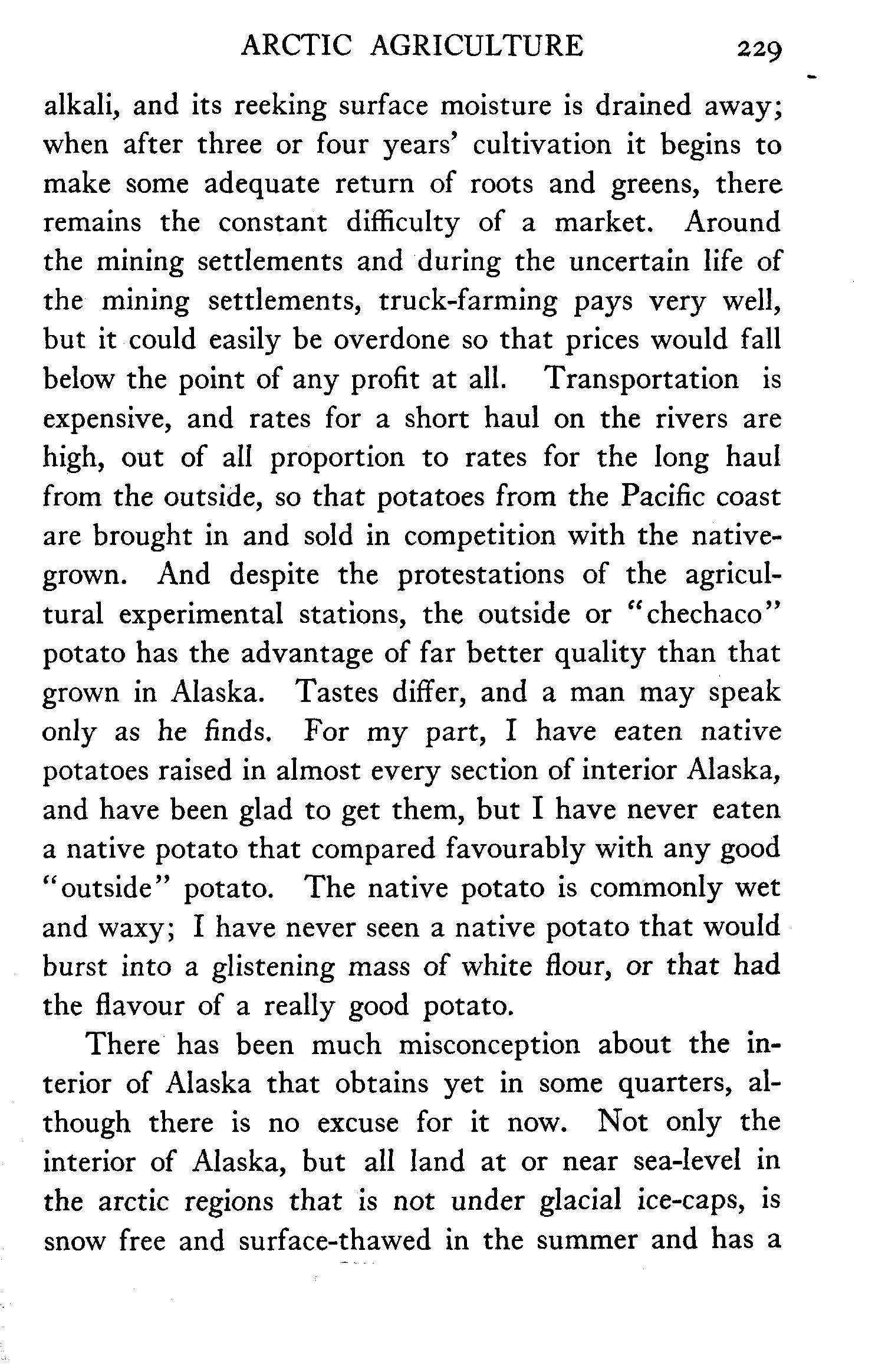 ARCTIC AGRICULTURE 229

alkali, and its reeking surface moisture is drained away; when after three or four years' cultivation it begins to make some adequate return of roots and greens, there remains the constant difficulty of a market. Around the mining settlements and during the uncertain life of the mining settlements, truck-farming pays very well, but it could easily be overdone so that prices would fall below the point of any profit at all. Transportation is expensive, and rates for a short haul on the rivers are high, out of all proportion to rates for the long haul from the outside, so that potatoes from the Pacific coast are brought in and sold in competition with the native-grown. And despite the protestations of the agricultural experimental stations, the outside or "chechaco" potato has the advantage of far better quality than that grown in Alaska. Tastes differ, and a man may speak only as he finds. For my part, I have eaten native potatoes raised in almost every section of interior Alaska, and have been glad to get them, but I have never eaten a native potato that compared favourably with any good "outside" potato. The native potato is commonly wet and waxy; I have never seen a native potato that would burst into a glistening mass of white flour, or that had the flavour of a really good potato.

There has been much misconception about the interior of Alaska that obtains yet in some quarters, although there is no excuse for it now. Not only the interior of Alaska, but all land at or near sea-level in the arctic regions that is not under glacial ice-caps, is snow free and surface-thawed in the summer and has a